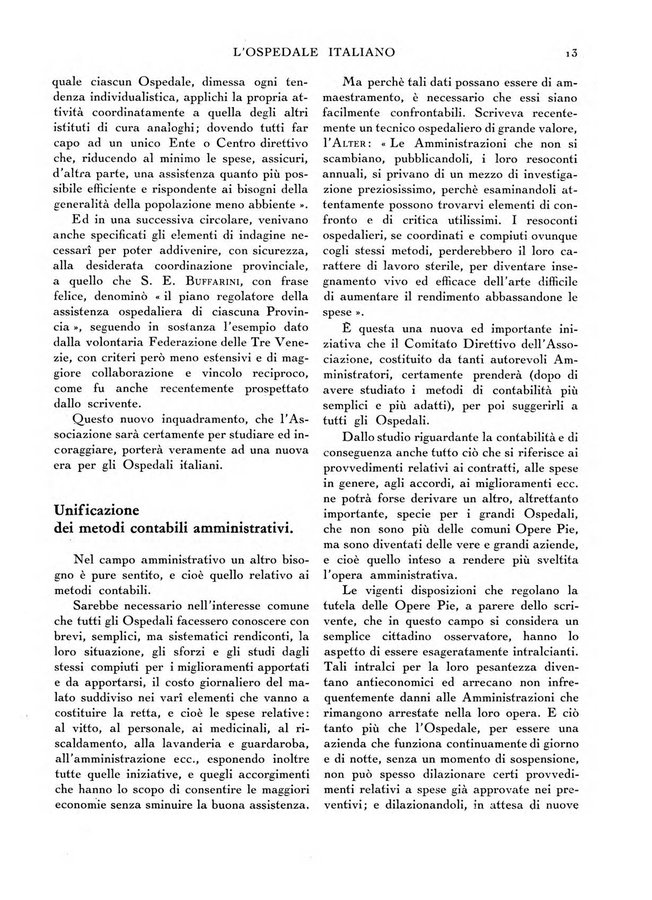 L'OSPEDALE ITALIANO 13

quale ciascun Ospedale, dimessa ogni tendenza individualistica, applichi la propria attività coordinatamente a quella degli altri istituti di cura analoghi; dovendo tutti far capo ad un unico Ente o Centro direttivo che, riducendo al minimo le spese, assicuri, d'altra parte, una assistenza quanto più possibile efficiente e rispondente ai bisogni della generalità della popolazione meno abbiente ».

Ed in una successiva circolare, venivano anche specificati gli elementi di indagine necessarî per poter addivenire, con sicurezza, alla desiderata coordinazione provinciale, a quello che S. E. BUFFARINI, con frase felice, denominò « il piano regolatore della assistenza ospedaliera di ciascuna Provincia », seguendo in sostanza l'esempio dato dalla volontaria Federazione delle Tre Venezie, con criteri però meno estensivi e di maggiore collaborazione e vincolo reciproco, come fu anche recentemente prospettato dallo scrivente.

Questo nuovo inquadramento, che l'Associazione sarà certamente per studiare ed incoraggiare, porterà veramente ad una nuova era per gli Ospedali italiani.

Unificazione dei metodi contabili amministrativi.

Nel campo amministrativo un altro bisogno è pure sentito, e cioè quello relativo ai metodi contabili.

Sarebbe necessario nell'interesse comune che tutti gli Ospedali facessero conoscere con brevi, semplici, ma sistematici rendiconti, la loro situazione, gli sforzi e gli studi dagli stessi compiuti per i miglioramenti apportati e da apportarsi, il costo giornaliero del malato suddiviso nei varî elementi che vanno a costituire la retta, e cioè le spese relative: al vitto, al personale, ai medicinali, al riscaldamento, alla lavanderia e guardaroba, all'amministrazione ecc., esponendo inoltre tutte quelle iniziative, e quegli accorgimenti che hanno lo scopo di consentire le maggiori economie senza sminuire la buona assistenza.

Ma perchè tali dati possano essere di ammaestramento, è necessario che essi siano facilmente confrontabili. Scriveva recentemente un tecnico ospedaliero di grande valore, l'ALTER: « Le Amministrazioni che non si scambiano, pubblicandoli, i loro resoconti annuali, si privano di un mezzo di investigazione preziosissimo, perchè esaminandoli attentamente possono trovarvi elementi di confronto e di critica utilissimi. I resoconti ospedalieri, se coordinati e compiuti ovunque cogli stessi metodi, perderebbero il loro carattere di lavoro sterile, per diventare insegnamento vivo ed efficace dell'arte difficile di aumentare il rendimento abbassandone le spese ».

È questa una nuova ed importante iniziativa che il Comitato Direttivo dell'Associazione, costituito da tanti autorevoli Amministratori, certamente prenderà (dopo di avere studiato i metodi di contabilità più semplici e più adatti), per poi suggerirli a tutti gli Ospedali.

Dallo studio riguardante la contabilità e di conseguenza anche tutto ciò che si riferisce ai provvedimenti relativi ai contratti, alle spese in genere, agli accordi, ai miglioramenti ecc. ne potrà forse derivare un altro, altrettanto importante, specie per i grandi Ospedali, che non sono più delle comuni Opere Pie, ma sono diventati delle vere e grandi aziende, e cioè quello inteso a rendere più sveltita l'opera amministrativa.

Le vigenti disposizioni che regolano la tutela delle Opere Pie, a parere dello scrivente, che in questo campo si considera un semplice cittadino osservatore, hanno lo aspetto di essere esageratamente intralcianti. Tali intralci per la loro pesantezza diventano antieconomici ed arrecano non infrequentemente danni alle Amministrazioni che rimangono arrestate nella loro opera. E ciò tanto più che l'Ospedale, per essere una azienda che funziona continuamente di giorno e di notte, senza un momento di sospensione, non può spesso dilazionare certi provvedimenti relativi a spese già approvate nei preventivi; e dilazionandoli, in attesa di nuove